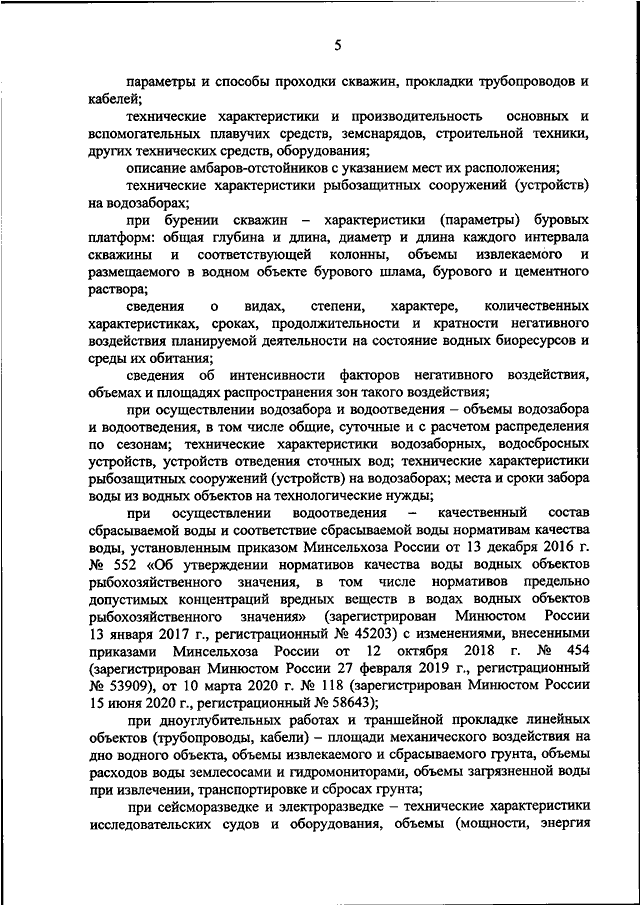 5

параметры и способы проходки скважин, прокладки трубопроводов и кабелей;

технические характеристики и производительность основных и вспомогательных плавучих средств, земснарядов, строительной техники, других технических средств, оборудования;

описание амбаров-отстойников с указанием мест их расположения;

технические характеристики рыбозащитных сооружений (устройств) на водозаборах;

при бурении скважин – характеристики (параметры) буровых платформ: общая глубина и длина, диаметр и длина каждого интервала скважины и соответствующей колонны, объемы извлекаемого и размещаемого в водном объекте бурового шлама, бурового и цементного раствора;

сведения о видах, степени, характере, количественных характеристиках, сроках, продолжительности и кратности негативного воздействия планируемой деятельности на состояние водных биоресурсов и среды их обитания;

сведения об интенсивности факторов негативного воздействия, объемах и площадях распространения зон такого воздействия;

при осуществлении водозабора и водоотведения – объемы водозабора и водоотведения, в том числе общие, суточные и с расчетом распределения по сезонам; технические характеристики водозаборных, водосбросных устройств, устройств отведения сточных вод; технические характеристики рыбозащитных сооружений (устройств) на водозаборах; места и сроки забора воды из водных объектов на технологические нужды;

при осуществлении водоотведения – качественный состав сбрасываемой воды и соответствие сбрасываемой воды нормативам качества воды, установленным приказом Минсельхоза России от 13 декабря 2016 г. № 552 «Об утверждении нормативов качества воды водных объектов рыбохозяйственного значения, в том числе нормативов предельно допустимых концентраций вредных веществ в водах водных объектов рыбохозяйственного значения» (зарегистрирован Минюстом России 13 января 2017 г., регистрационный № 45203) с изменениями, внесенными приказами Минсельхоза России от 12 октября 2018 г. № 454 (зарегистрирован Минюстом России 27 февраля 2019 г., регистрационный № 53909), от 10 марта 2020 г. № 118 (зарегистрирован Минюстом России 15 июня 2020 г., регистрационный № 58643);

при дноуглубительных работах и траншейной прокладке линейных объектов (трубопроводы, кабели) – площади механического воздействия на дно водного объекта, объемы извлекаемого и сбрасываемого грунта, объемы расходов воды землесосами и гидромониторами, объемы загрязненной воды при извлечении, транспортировке и сбросах грунта;

при сейсморазведке и электроразведке – технические характеристики исследовательских судов и оборудования, объемы (мощности, энергия